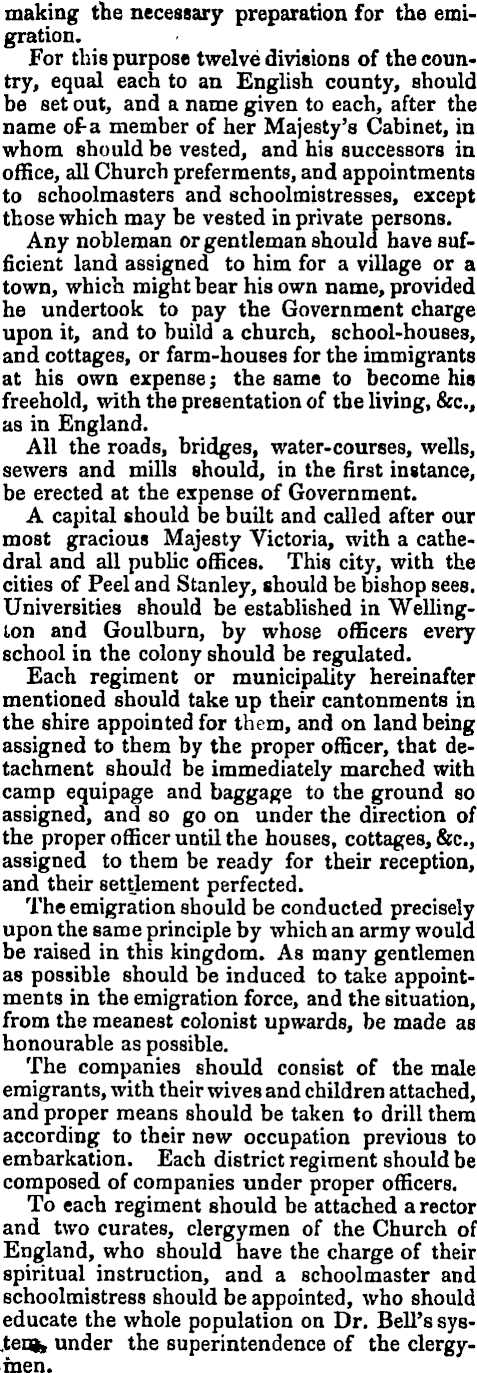 making the necessary preparation for the emigration.

For this purpose twelve divisions of the country, equal each to an English county, should be set out, and a name given to each, after the name of a member of her Majesty's Cabinet, in whom should be vested, and his successors in office, all Church preferments, and appointments to schoolmasters and schoolmistresses, except those which may be vested in private persons.

Any nobleman or gentleman should have sufficient land assigned to him for a village or a town, which might bear his own name, provided he undertook to pay the Government charge upon it, and to build a church, school-houses, and cottages, or farm-houses for the immigrants at his own expense; the same to become his freehold, with the presentation of the living, &c., as in England.

All the roads, bridges, water-courses, wells, sewers and mills should, in the first instance, be erected at the expense of Government.

A capital should be built and called after our most gracious Majesty Victoria, with a cathedral and all public offices. This city, with the cities of Peel and Stanley, should be bishop sees. Universities should be established in Wellington and Goulburn, by whose officers every school in the colony should be regulated.

Each regiment or municipality hereinafter mentioned should take up their cantonments in the shire appointed for them, and on land being assigned to them by the proper officer, that detachment should be immediately marched with camp equipage and baggage to the ground so assigned, and so go on under the direction of the proper officer until the houses, cottages, &c., assigned to them be ready for their reception, and their settlement perfected.

The emigration should be conducted precisely upon the same principle by which an army would be raised in this kingdom. As many gentlemen as possible should be induced to take appointments in the emigration force, and the situation, from the meanest colonist upwards, be made as honourable as possible.

The companies should consist of the male emigrants, with their wives and children attached, and proper means should be taken to drill them according to their new occupation previous to embarkation. Each district regiment should be composed of companies under proper officers.

To each regiment should be attached a rector and two curates, clergymen of the Church of England, who should have the charge of their spiritual instruction, and a schoolmaster and schoolmistress should be appointed, who should educate the whole population on Dr. Bell's system, under the superintendence of the clergymen.